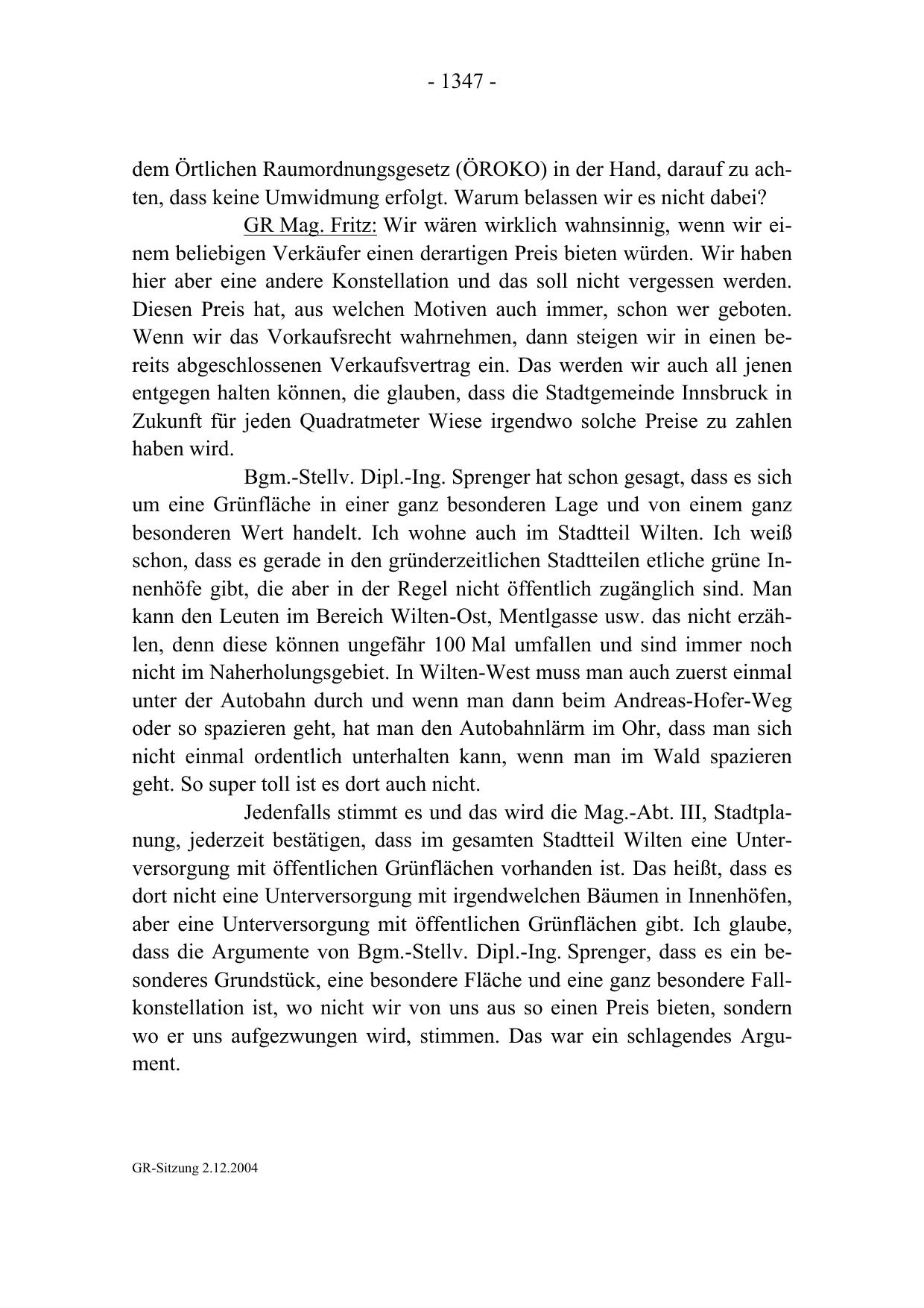 - 1347 -

dem Örtlichen Raumordnungsgesetz (ÖROKO) in der Hand, darauf zu achten, dass keine Umwidmung erfolgt. Warum belassen wir es nicht dabei?

GR Mag. Fritz: Wir wären wirklich wahnsinnig, wenn wir einem beliebigen Verkäufer einen derartigen Preis bieten würden. Wir haben hier aber eine andere Konstellation und das soll nicht vergessen werden. Diesen Preis hat, aus welchen Motiven auch immer, schon wer geboten. Wenn wir das Vorkaufsrecht wahrnehmen, dann steigen wir in einen bereits abgeschlossenen Verkaufsvertrag ein. Das werden wir auch all jenen entgegen halten können, die glauben, dass die Stadtgemeinde Innsbruck in Zukunft für jeden Quadratmeter Wiese irgendwo solche Preise zu zahlen haben wird.

Bgm.-Stellv. Dipl.-Ing. Sprenger hat schon gesagt, dass es sich um eine Grünfläche in einer ganz besonderen Lage und von einem ganz besonderen Wert handelt. Ich wohne auch im Stadtteil Wilten. Ich weiß schon, dass es gerade in den gründerzeitlichen Stadtteilen etliche grüne Innenhöfe gibt, die aber in der Regel nicht öffentlich zugänglich sind. Man kann den Leuten im Bereich Wilten-Ost, Mentlgasse usw. das nicht erzählen, denn diese können ungefähr 100 Mal umfallen und sind immer noch nicht im Naherholungsgebiet. In Wilten-West muss man auch zuerst einmal unter der Autobahn durch und wenn man dann beim Andreas-Hofer-Weg oder so spazieren geht, hat man den Autobahnlärm im Ohr, dass man sich nicht einmal ordentlich unterhalten kann, wenn man im Wald spazieren geht. So super toll ist es dort auch nicht.

Jedenfalls stimmt es und das wird die Mag.-Abt. III, Stadtplanung, jederzeit bestätigen, dass im gesamten Stadtteil Wilten eine Unterversorgung mit öffentlichen Grünflächen vorhanden ist. Das heißt, dass es dort nicht eine Unterversorgung mit irgendwelchen Bäumen in Innenhöfen, aber eine Unterversorgung mit öffentlichen Grünflächen gibt. Ich glaube, dass die Argumente von Bgm.-Stellv. Dipl.-Ing. Sprenger, dass es ein besonderes Grundstück, eine besondere Fläche und eine ganz besondere Fallkonstellation ist, wo nicht wir von uns aus so einen Preis bieten, sondern wo er uns aufgezwungen wird, stimmen. Das war ein schlagendes Argument.

GR-Sitzung 2.12.2004